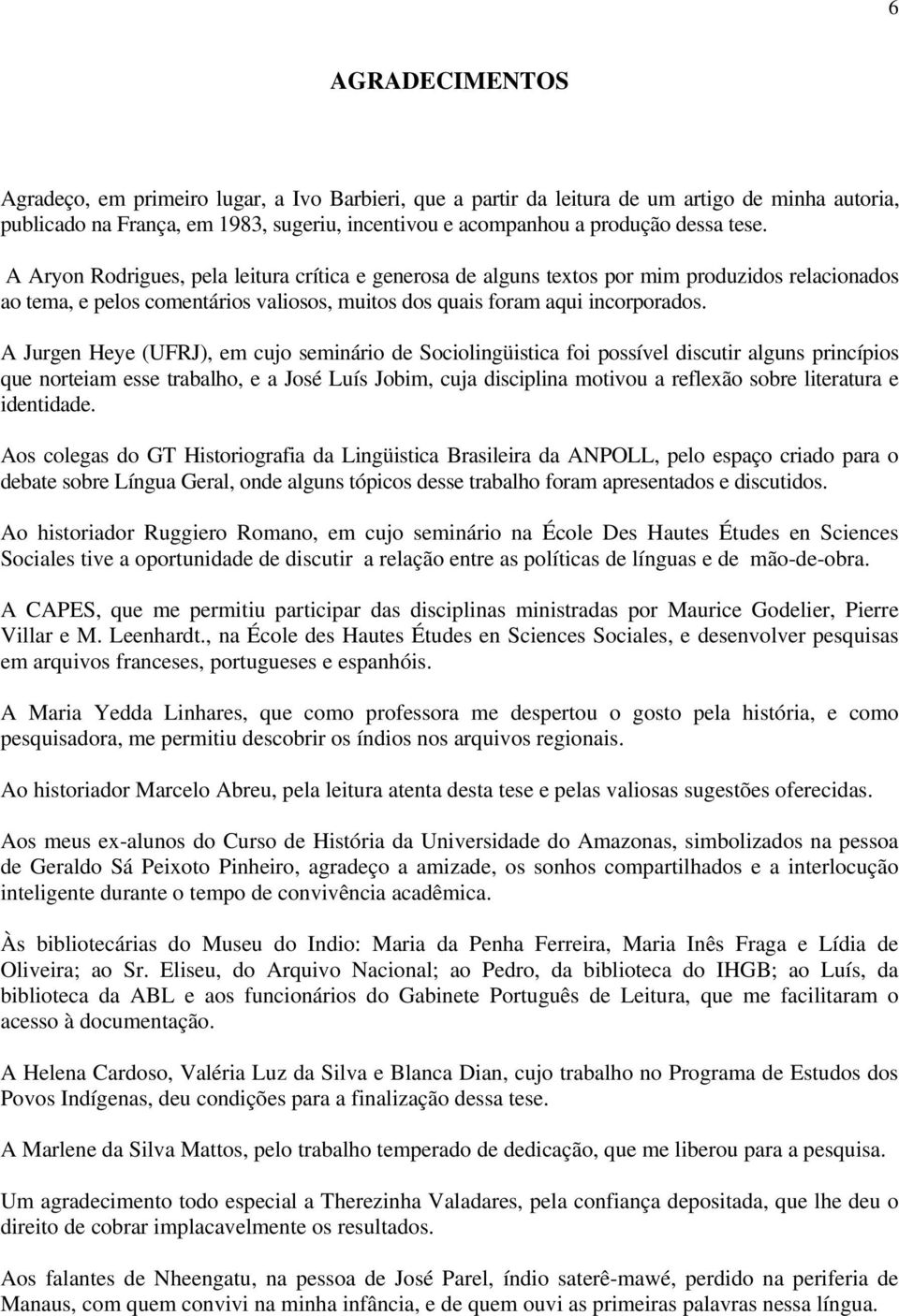 6

AGRADECIMENTOS

Agradeço, em primeiro lugar, a Ivo Barbieri, que a partir da leitura de um artigo de minha autoria, publicado na França, em 1983, sugeriu, incentivou e acompanhou a produção dessa tese.

A Aryon Rodrigues, pela leitura crítica e generosa de alguns textos por mim produzidos relacionados ao tema, e pelos comentários valiosos, muitos dos quais foram aqui incorporados.

A Jurgen Heye (UFRJ), em cujo seminário de Sociolingüistica foi possível discutir alguns princípios que norteiam esse trabalho, e a José Luís Jobim, cuja disciplina motivou a reflexão sobre literatura e identidade.

Aos colegas do GT Historiografia da Lingüistica Brasileira da ANPOLL, pelo espaço criado para o debate sobre Língua Geral, onde alguns tópicos desse trabalho foram apresentados e discutidos.

Ao historiador Ruggiero Romano, em cujo seminário na École Des Hautes Études en Sciences Sociales tive a oportunidade de discutir a relação entre as políticas de línguas e de mão-de-obra.

A CAPES, que me permitiu participar das disciplinas ministradas por Maurice Godelier, Pierre Villar e M. Leenhardt., na École des Hautes Études en Sciences Sociales, e desenvolver pesquisas em arquivos franceses, portugueses e espanhóis.

A Maria Yedda Linhares, que como professora me despertou o gosto pela história, e como pesquisadora, me permitiu descobrir os índios nos arquivos regionais.

Ao historiador Marcelo Abreu, pela leitura atenta desta tese e pelas valiosas sugestões oferecidas.

Aos meus ex-alunos do Curso de História da Universidade do Amazonas, simbolizados na pessoa de Geraldo Sá Peixoto Pinheiro, agradeço a amizade, os sonhos compartilhados e a interlocução inteligente durante o tempo de convivência acadêmica.

Às bibliotecárias do Museu do Indio: Maria da Penha Ferreira, Maria Inês Fraga e Lídia de Oliveira; ao Sr. Eliseu, do Arquivo Nacional; ao Pedro, da biblioteca do IHGB; ao Luís, da biblioteca da ABL e aos funcionários do Gabinete Português de Leitura, que me facilitaram o acesso à documentação.

A Helena Cardoso, Valéria Luz da Silva e Blanca Dian, cujo trabalho no Programa de Estudos dos Povos Indígenas, deu condições para a finalização dessa tese.

A Marlene da Silva Mattos, pelo trabalho temperado de dedicação, que me liberou para a pesquisa.

Um agradecimento todo especial a Therezinha Valadares, pela confiança depositada, que lhe deu o direito de cobrar implacavelmente os resultados.

Aos falantes de Nheengatu, na pessoa de José Parel, índio saterê-mawé, perdido na periferia de Manaus, com quem convivi na minha infância, e de quem ouvi as primeiras palavras nessa língua.